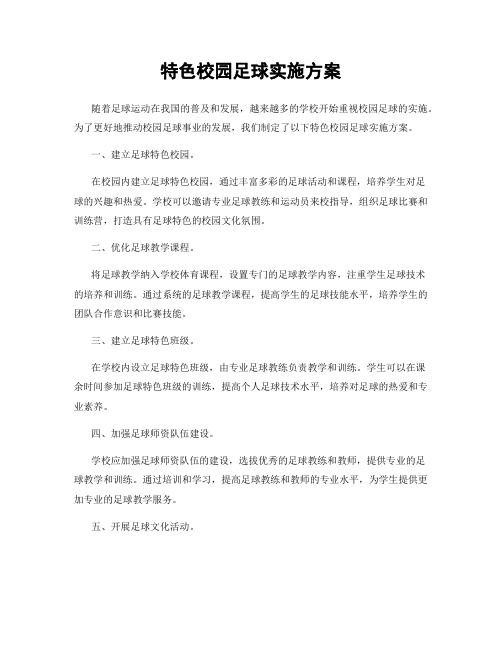 特色校园足球实施方案

随着足球运动在我国的普及和发展，越来越多的学校开始重视校园足球的实施。为了更好地推动校园足球事业的发展，我们制定了以下特色校园足球实施方案。

一、建立足球特色校园。

在校园内建立足球特色校园，通过丰富多彩的足球活动和课程，培养学生对足球的兴趣和热爱。学校可以邀请专业足球教练和运动员来校指导，组织足球比赛和训练营，打造具有足球特色的校园文化氛围。

二、优化足球教学课程。

将足球教学纳入学校体育课程，设置专门的足球教学内容，注重学生足球技术的培养和训练。通过系统的足球教学课程，提高学生的足球技能水平，培养学生的团队合作意识和比赛技能。

三、建立足球特色班级。

在学校内设立足球特色班级，由专业足球教练负责教学和训练。学生可以在课余时间参加足球特色班级的训练，提高个人足球技术水平，培养对足球的热爱和专业素养。

四、加强足球师资队伍建设。

学校应加强足球师资队伍的建设，选拔优秀的足球教练和教师，提供专业的足球教学和训练。通过培训和学习，提高足球教练和教师的专业水平，为学生提供更加专业的足球教学服务。

五、开展足球文化活动。